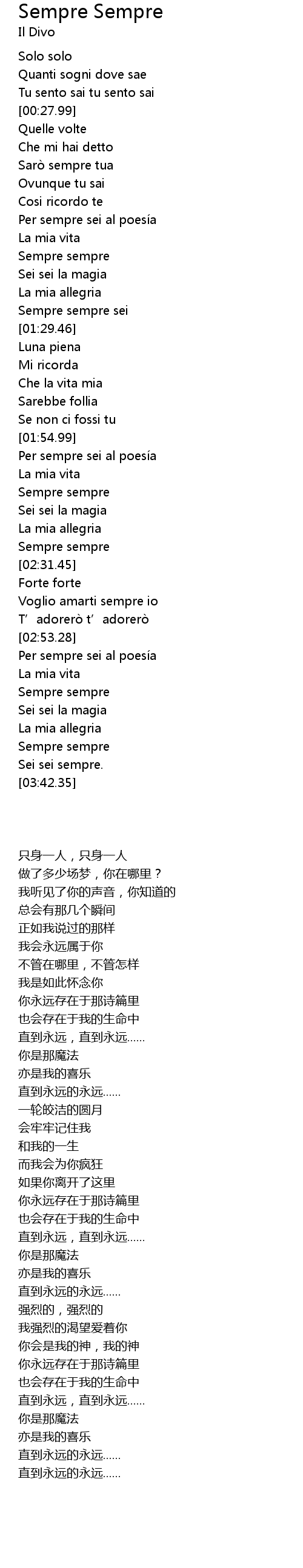 Sempre Sempre
Il Divo

Solo solo
Quanti sogni dove sae
Tu sento sai tu sento sai
[00:27.99]
Quelle volte
Che mi hai detto
Sarò sempre tua
Ovunque tu sai
Cosi ricordo te
Per sempre sei al poesía
La mia vita
Sempre sempre
Sei sei la magia
La mia allegria
Sempre sempre sei
[01:29.46]
Luna piena
Mi ricorda
Che la vita mia
Sarebbe follia
Se non ci fossi tu
[01:54.99]
Per sempre sei al poesía
La mia vita
Sempre sempre
Sei sei la magia
La mia allegria
Sempre sempre
[02:31.45]
Forte forte
Voglio amarti sempre io
T' adorerò t' adorerò
[02:53.28]
Per sempre sei al poesía
La mia vita
Sempre sempre
Sei sei la magia
La mia allegria
Sempre sempre
Sei sei sempre.
[03:42.35]

只身一人，只身一人
做了多少场梦，你在哪里？
我听见了你的声音，你知道的
总会有那几个瞬间
正如我说过的那样
我会永远属于你
不管在哪里，不管怎样
我是如此怀念你
你永远存在于那诗篇里
也会存在于我的生命中
直到永远，直到永远......
你是那魔法
亦是我的喜乐
直到永远的永远......
一轮皎洁的圆月
会牢牢记住我
和我的一生
而我会为你疯狂
如果你离开了这里
你永远存在于那诗篇里
也会存在于我的生命中
直到永远，直到永远......
你是那魔法
亦是我的喜乐
直到永远的永远......
强烈的，强烈的
我强烈的渴望爱着你
你会是我的神，我的神
你永远存在于那诗篇里
也会存在于我的生命中
直到永远，直到永远......
你是那魔法
亦是我的喜乐
直到永远的永远......
直到永远的永远......